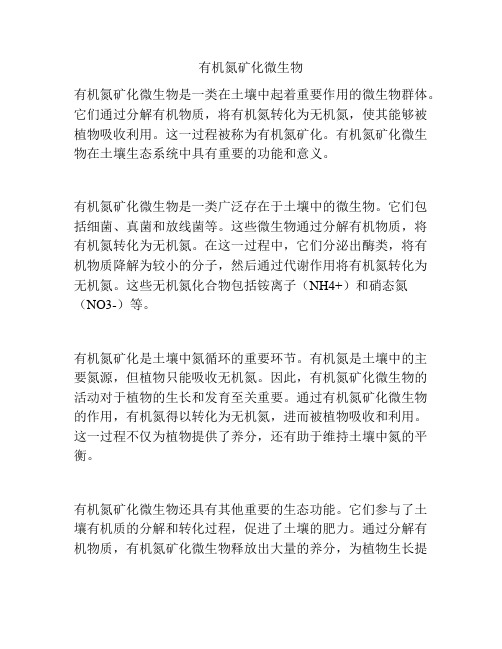 有机氮矿化微生物

有机氮矿化微生物是一类在土壤中起着重要作用的微生物群体。它们通过分解有机物质，将有机氮转化为无机氮，使其能够被植物吸收利用。这一过程被称为有机氮矿化。有机氮矿化微生物在土壤生态系统中具有重要的功能和意义。

有机氮矿化微生物是一类广泛存在于土壤中的微生物。它们包括细菌、真菌和放线菌等。这些微生物通过分解有机物质，将有机氮转化为无机氮。在这一过程中，它们分泌出酶类，将有机物质降解为较小的分子，然后通过代谢作用将有机氮转化为无机氮。这些无机氮化合物包括铵离子（NH4+）和硝态氮（NO3-）等。

有机氮矿化是土壤中氮循环的重要环节。有机氮是土壤中的主要氮源，但植物只能吸收无机氮。因此，有机氮矿化微生物的活动对于植物的生长和发育至关重要。通过有机氮矿化微生物的作用，有机氮得以转化为无机氮，进而被植物吸收和利用。这一过程不仅为植物提供了养分，还有助于维持土壤中氮的平衡。

有机氮矿化微生物还具有其他重要的生态功能。它们参与了土壤有机质的分解和转化过程，促进了土壤的肥力。通过分解有机物质，有机氮矿化微生物释放出大量的养分，为植物生长提